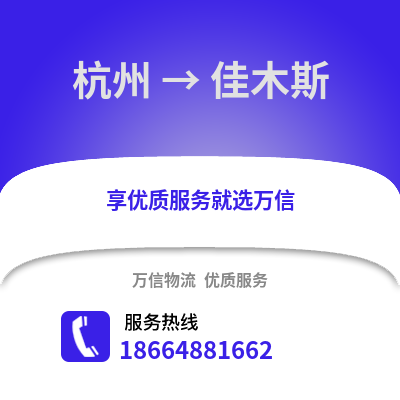 杭州 → 佳木斯

享优质服务就选万信

万信物流 优质服务

服务热线
18664881662